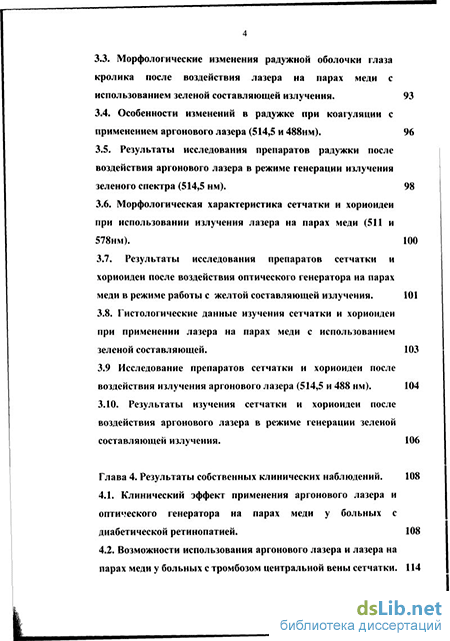 4

3.3. Морфологические изменения радужной оболочки глаза кролика после воздействия лазера на парах меди с использованием зеленой составляющей излучения. 93

3.4. Особенности изменений в радужке при коагуляции с применением аргонового лазера (514,5 и 488нм). 96

3.5. Результаты исследования препаратов радужки после воздействия аргонового лазера в режиме генерации излучения зеленого спектра (514,5 нм). 98

3.6. Морфологическая характеристика сетчатки и хориоидеи при использовании излучения лазера на парах меди (511 и 578нм). 100

3.7. Результаты исследования препаратов сетчатки и хориоидеи после воздействия оптического генератора на парах меди в режиме работы с желтой составляющей излучения. 101

3.8. Гистологические данные изучения сетчатки и хориоидеи при применении лазера на парах меди с использованием зеленой составляющей. 103

3.9 Исследование препаратов сетчатки и хориоидеи после воздействия излучения аргонового лазера (514,5 и 488 нм). 104

3.10. Результаты изучения сетчатки и хориоидеи после воздействия аргонового лазера в режиме генерации зеленой составляющей излучения. 106

Глава 4. Результаты собственных клинических наблюдений. 108

4.1. Клинический эффект применения аргонового лазера и оптического генератора на парах меди у больных с диабетической ретинопатией. 108

4.2. Возможности использования аргонового лазера и лазера на парах меди у больных с тромбозом центральной вены сетчатки. 114

dsLib.net
библиотека диссертаций